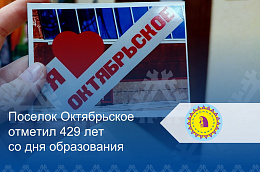 Я ОКТЯБРЬСКОЕ

Поселок Октябрьское отметил 429 лет со дня образования